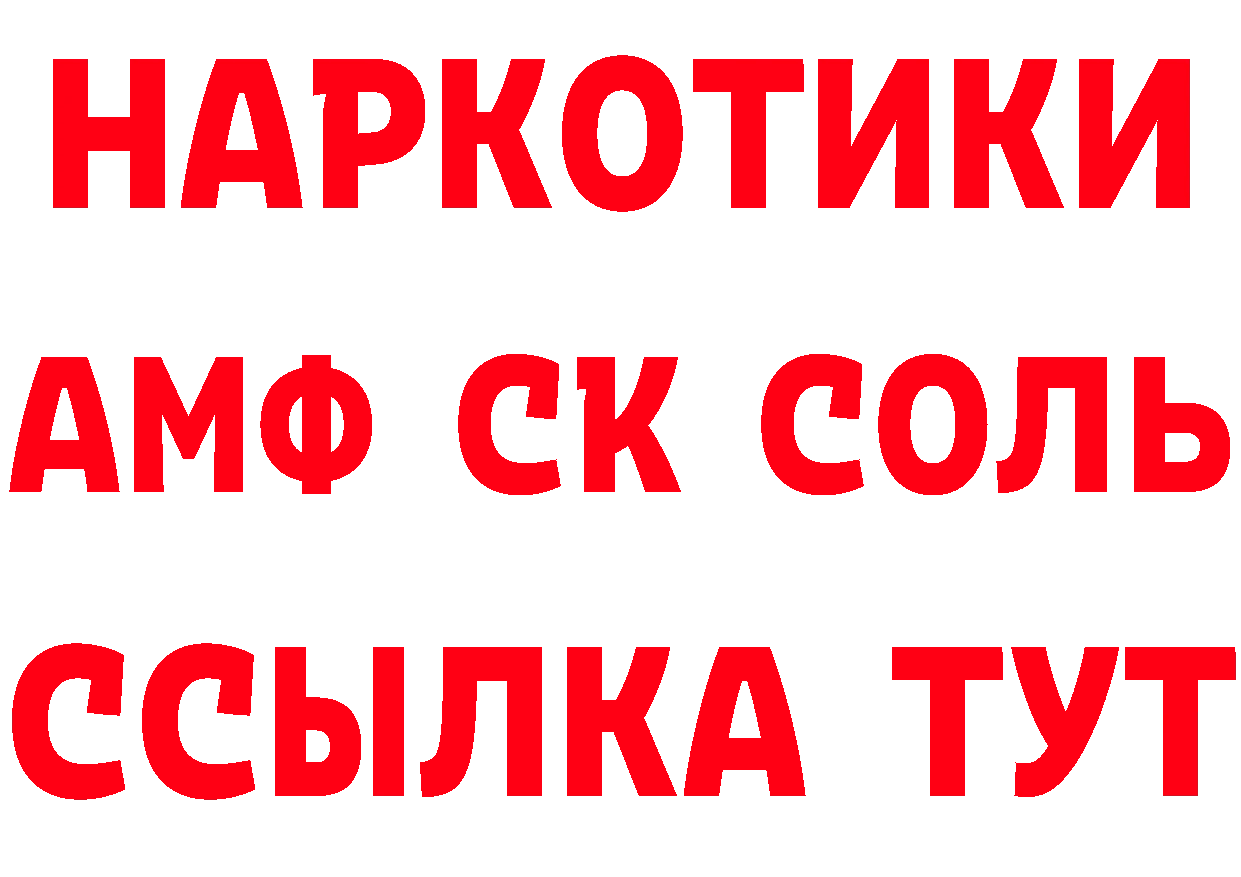 НАРКОТИКИ

АМФ СК СОЛЬ

ССЫЛКА ТУТ